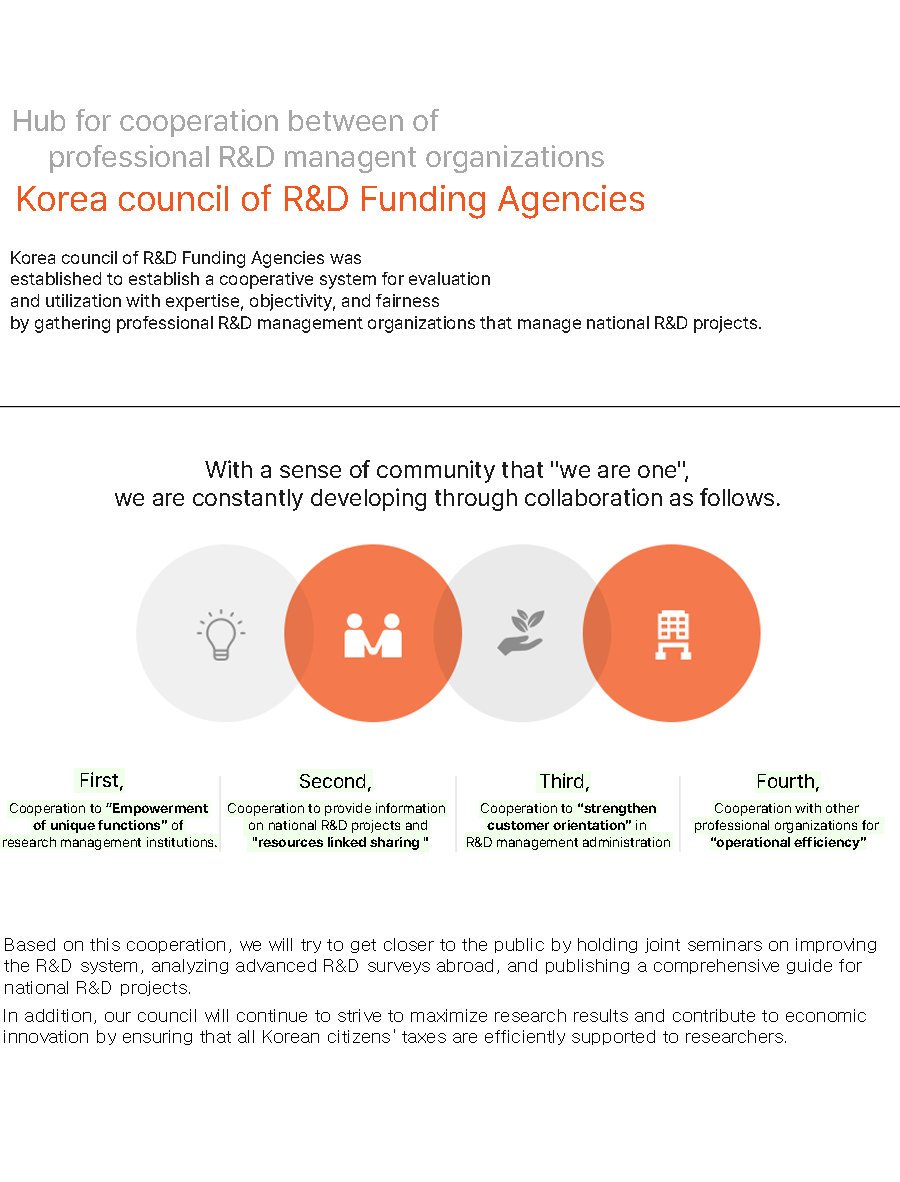 Hub for cooperation between of
professional R&D managent organizations

Korea council of R&D Funding Agencies

Korea council of R&D Funding Agencies was established to establish a cooperative system for evaluation and utilization with expertise, objectivity, and fairness by gathering professional R&D management organizations that manage national R&D projects.

With a sense of community that "we are one", we are constantly developing through collaboration as follows.

First,
Cooperation to "Empowerment of unique functions" of research management institutions.

Second,
Cooperation to provide information on national R&D projects and "resources linked sharing "

Third,
Cooperation to "strengthen customer orientation" in R&D management administration

Fourth,
Cooperation with other professional organizations for "operational efficiency"

Based on this cooperation, we will try to get closer to the public by holding joint seminars on improving the R&D system, analyzing advanced R&D surveys abroad, and publishing a comprehensive guide for national R&D projects.

In addition, our council will continue to strive to maximize research results and contribute to economic innovation by ensuring that all Korean citizens' taxes are efficiently supported to researchers.